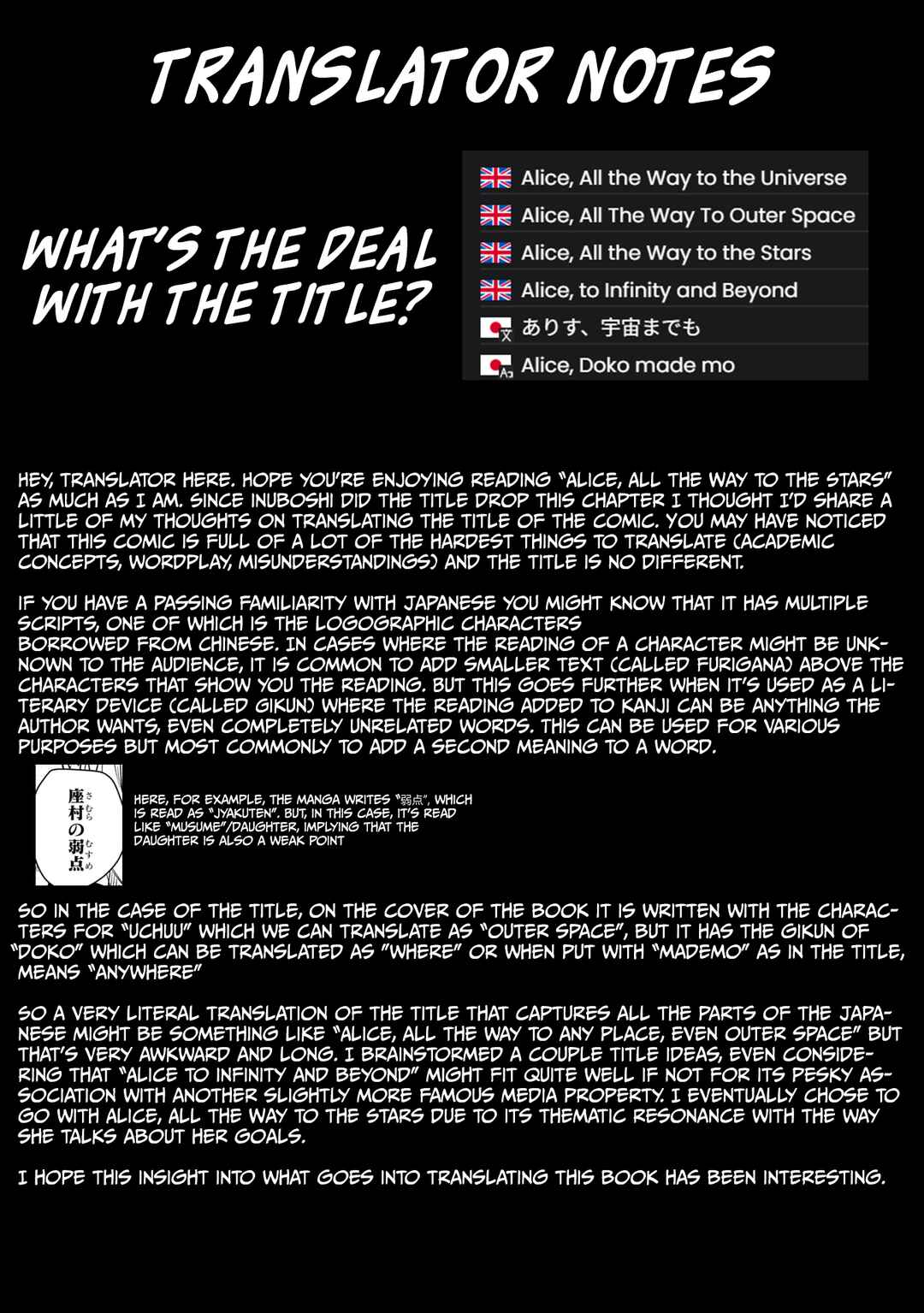 TRANSLATOR NOTES

WHAT'S THE DEAL WITH THE TITLE?

Alice, All the Way to the Universe
Alice, All The Way To Outer Space
Alice, All the Way to the Stars
Alice, to Infinity and Beyond
ありす、宇宙までも
Alice, Doko made mo

HEY, TRANSLATOR HERE. HOPE YOU'RE ENJOYING READING "ALICE, ALL THE WAY TO THE STARS" AS MUCH AS I AM. SINCE INUBOSHI DID THE TITLE DROP THIS CHAPTER I THOUGHT I'D SHARE A LITTLE OF MY THOUGHTS ON TRANSLATING THE TITLE OF THE COMIC. YOU MAY HAVE NOTICED THAT THIS COMIC IS FULL OF A LOT OF THE HARDEST THINGS TO TRANSLATE (ACADEMIC CONCEPTS, WORDPLAY, MISUNDERSTANDINGS) AND THE TITLE IS NO DIFFERENT.

IF YOU HAVE A PASSING FAMILIARITY WITH JAPANESE YOU MIGHT KNOW THAT IT HAS MULTIPLE SCRIPTS, ONE OF WHICH IS THE LOGOGRAPHIC CHARACTERS BORROWED FROM CHINESE. IN CASES WHERE THE READING OF A CHARACTER MIGHT BE UNKNOWN TO THE AUDIENCE, IT IS COMMON TO ADD SMALLER TEXT (CALLED FURIGANA) ABOVE THE CHARACTERS THAT SHOW YOU THE READING. BUT THIS GOES FURTHER WHEN IT'S USED AS A LITERARY DEVICE (CALLED GIKUN) WHERE THE READING ADDED TO KANJI CAN BE ANYTHING THE AUTHOR WANTS, EVEN COMPLETELY UNRELATED WORDS. THIS CAN BE USED FOR VARIOUS PURPOSES BUT MOST COMMONLY TO ADD A SECOND MEANING TO A WORD.

座村の弱点
さむら むすめ

HERE, FOR EXAMPLE, THE MANGA WRITES "弱点", WHICH IS READ AS "JYAKUTEN". BUT, IN THIS CASE, IT'S READ LIKE "MUSUME"/DAUGHTER, IMPLYING THAT THE DAUGHTER IS ALSO A WEAK POINT

SO IN THE CASE OF THE TITLE, ON THE COVER OF THE BOOK IT IS WRITTEN WITH THE CHARACTERS FOR "UCHUU" WHICH WE CAN TRANSLATE AS "OUTER SPACE", BUT IT HAS THE GIKUN OF "DOKO" WHICH CAN BE TRANSLATED AS "WHERE" OR WHEN PUT WITH "MADEMO" AS IN THE TITLE, MEANS "ANYWHERE"

SO A VERY LITERAL TRANSLATION OF THE TITLE THAT CAPTURES ALL THE PARTS OF THE JAPANESE MIGHT BE SOMETHING LIKE "ALICE, ALL THE WAY TO ANY PLACE, EVEN OUTER SPACE" BUT THAT'S VERY AWKWARD AND LONG. I BRAINSTORMED A COUPLE TITLE IDEAS, EVEN CONSIDERING THAT "ALICE TO INFINITY AND BEYOND" MIGHT FIT QUITE WELL IF NOT FOR ITS PESKY ASSOCIATION WITH ANOTHER SLIGHTLY MORE FAMOUS MEDIA PROPERTY. I EVENTUALLY CHOSE TO GO WITH ALICE, ALL THE WAY TO THE STARS DUE TO ITS THEMATIC RESONANCE WITH THE WAY SHE TALKS ABOUT HER GOALS.

I HOPE THIS INSIGHT INTO WHAT GOES INTO TRANSLATING THIS BOOK HAS BEEN INTERESTING.